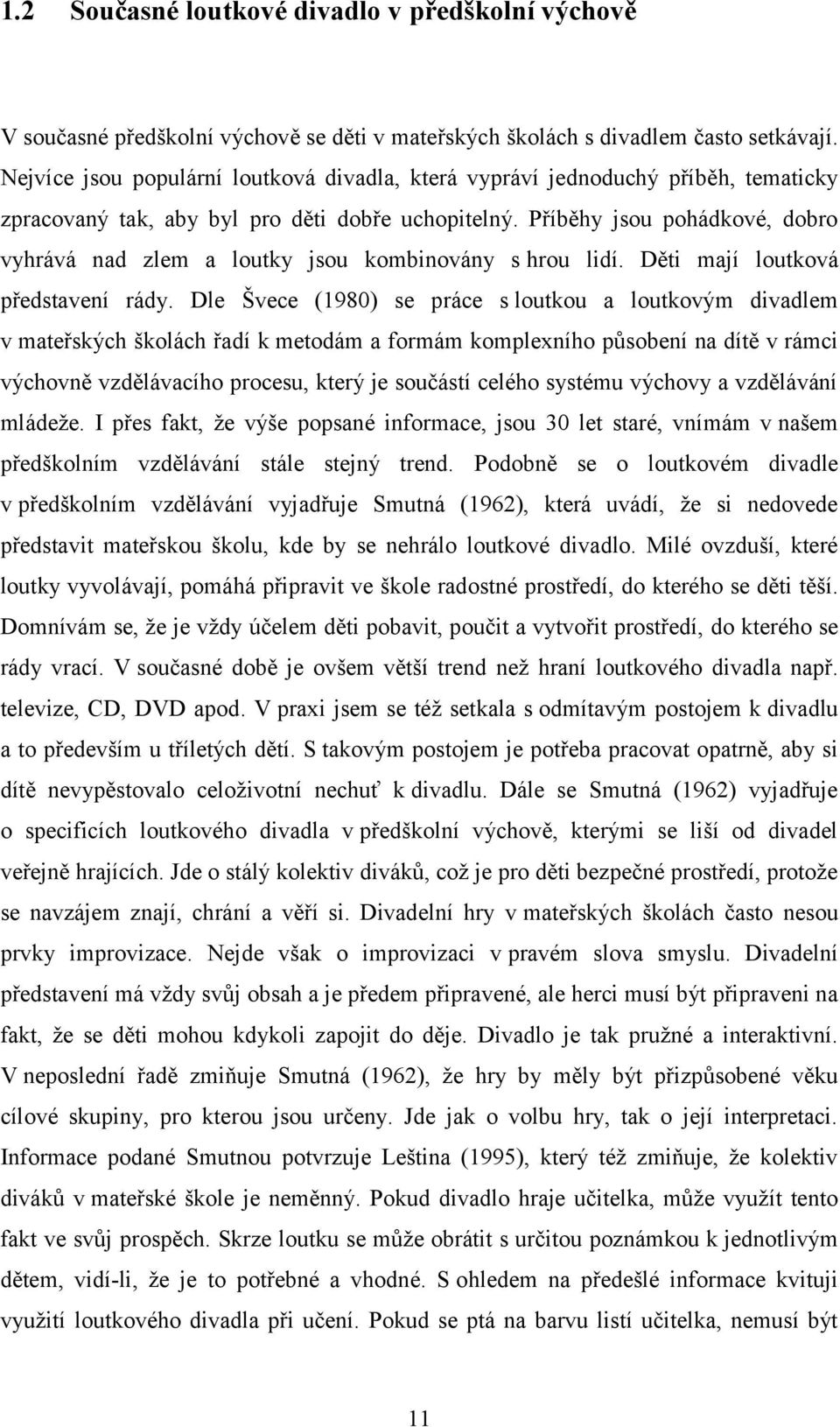 1.2 Současné loutkové divadlo v předškolní výchově

V současné předškolní výchově se děti v mateřských školách s divadlem často setkávají. Nejvíce jsou populární loutková divadla, která vypráví jednoduchý příběh, tematicky zpracovaný tak, aby byl pro děti dobře uchopitelný. Příběhy jsou pohádkové, dobro vyhrává nad zlem a loutky jsou kombinovány s hrou lidí. Děti mají loutková představení rády. Dle Švece (1980) se práce s loutkou a loutkovým divadlem v mateřských školách řadí k metodám a formám komplexního působení na dítě v rámci výchovně vzdělávacího procesu, který je součástí celého systému výchovy a vzdělávání mládeže. I přes fakt, že výše popsané informace, jsou 30 let staré, vnímám v našem předškolním vzdělávání stále stejný trend. Podobně se o loutkovém divadle v předškolním vzdělávání vyjadřuje Smutná (1962), která uvádí, že si nedovede představit mateřskou školu, kde by se nehrálo loutkové divadlo. Milé ovzduší, které loutky vyvolávají, pomáhá připravit ve škole radostné prostředí, do kterého se děti těší. Domnívám se, že je vždy účelem děti pobavit, poučit a vytvořit prostředí, do kterého se rády vrací. V současné době je ovšem větší trend než hraní loutkového divadla např. televize, CD, DVD apod. V praxi jsem se též setkala s odmítavým postojem k divadlu a to především u tříletých dětí. S takovým postojem je potřeba pracovat opatrně, aby si dítě nevypěstovalo celoživotní nechuť k divadlu. Dále se Smutná (1962) vyjadřuje o specificích loutkového divadla v předškolní výchově, kterými se liší od divadel veřejně hrajících. Jde o stálý kolektiv diváků, což je pro děti bezpečné prostředí, protože se navzájem znají, chrání a věří si. Divadelní hry v mateřských školách často nesou prvky improvizace. Nejde však o improvizaci v pravém slova smyslu. Divadelní představení má vždy svůj obsah a je předem připravené, ale herci musí být připraveni na fakt, že se děti mohou kdykoli zapojit do děje. Divadlo je tak pružné a interaktivní. V neposlední řadě zmiňuje Smutná (1962), že hry by měly být přizpůsobené věku cílové skupiny, pro kterou jsou určeny. Jde jak o volbu hry, tak o její interpretaci. Informace podané Smutnou potvrzuje Leština (1995), který též zmiňuje, že kolektiv diváků v mateřské škole je neměnný. Pokud divadlo hraje učitelka, může využít tento fakt ve svůj prospěch. Skrze loutku se může obrátit s určitou poznámkou k jednotlivým dětem, vidí-li, že je to potřebné a vhodné. S ohledem na předešlé informace kvituji využití loutkového divadla při učení. Pokud se ptá na barvu listí učitelka, nemusí být

11